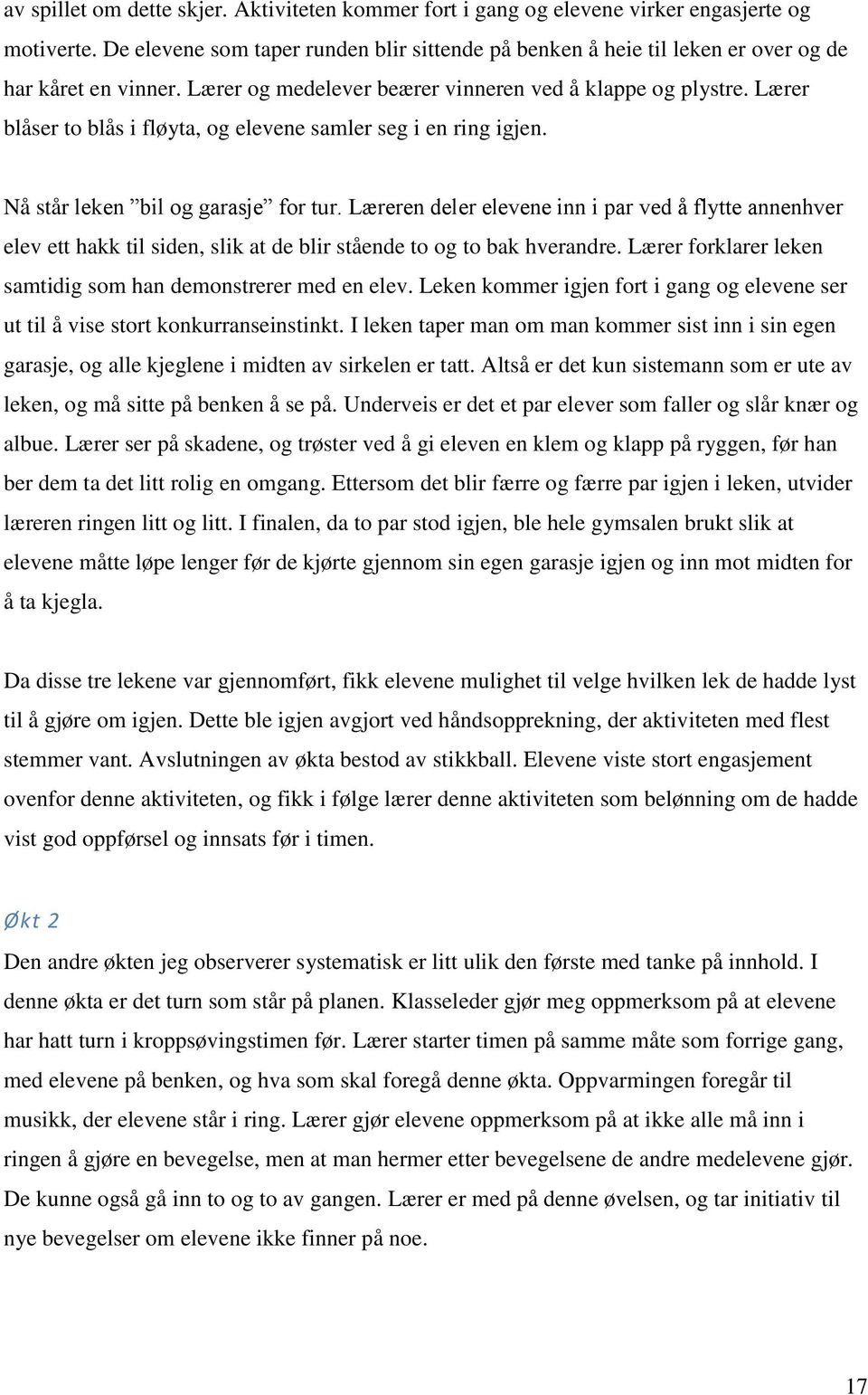 av spillet om dette skjer. Aktiviteten kommer fort i gang og elevene virker engasjerte og motiverte. De elevene som taper runden blir sittende på benken å heie til leken er over og de har kåret en vinner. Lærer og medelever beærer vinneren ved å klappe og plystre. Lærer blåser to blås i fløyta, og elevene samler seg i en ring igjen.

Nå står leken ”bil og garasje” for tur. Læreren deler elevene inn i par ved å flytte annenhver elev ett hakk til siden, slik at de blir stående to og to bak hverandre. Lærer forklarer leken samtidig som han demonstrerer med en elev. Leken kommer igjen fort i gang og elevene ser ut til å vise stort konkurranseinstinkt. I leken taper man om man kommer sist inn i sin egen garasje, og alle kjeglene i midten av sirkelen er tatt. Altså er det kun sistemann som er ute av leken, og må sitte på benken å se på. Underveis er det et par elever som faller og slår knær og albue. Lærer ser på skadene, og trøster ved å gi eleven en klem og klapp på ryggen, før han ber dem ta det litt rolig en omgang. Ettersom det blir færre og færre par igjen i leken, utvider læreren ringen litt og litt. I finalen, da to par stod igjen, ble hele gymsalen brukt slik at elevene måtte løpe lenger før de kjørte gjennom sin egen garasje igjen og inn mot midten for å ta kjegla.

Da disse tre lekene var gjennomført, fikk elevene mulighet til velge hvilken lek de hadde lyst til å gjøre om igjen. Dette ble igjen avgjort ved håndsopprekning, der aktiviteten med flest stemmer vant. Avslutningen av økta bestod av stikkball. Elevene viste stort engasjement ovenfor denne aktiviteten, og fikk i følge lærer denne aktiviteten som belønning om de hadde vist god oppførsel og innsats før i timen.

Økt 2

Den andre økten jeg observerer systematisk er litt ulik den første med tanke på innhold. I denne økta er det turn som står på planen. Klasseleder gjør meg oppmerksom på at elevene har hatt turn i kroppsøvingstimen før. Lærer starter timen på samme måte som forrige gang, med elevene på benken, og hva som skal foregå denne økta. Oppvarmingen foregår til musikk, der elevene står i ring. Lærer gjør elevene oppmerksom på at ikke alle må inn i ringen å gjøre en bevegelse, men at man hermer etter bevegelsene de andre medelevene gjør. De kunne også gå inn to og to av gangen. Lærer er med på denne øvelsen, og tar initiativ til nye bevegelser om elevene ikke finner på noe.

17